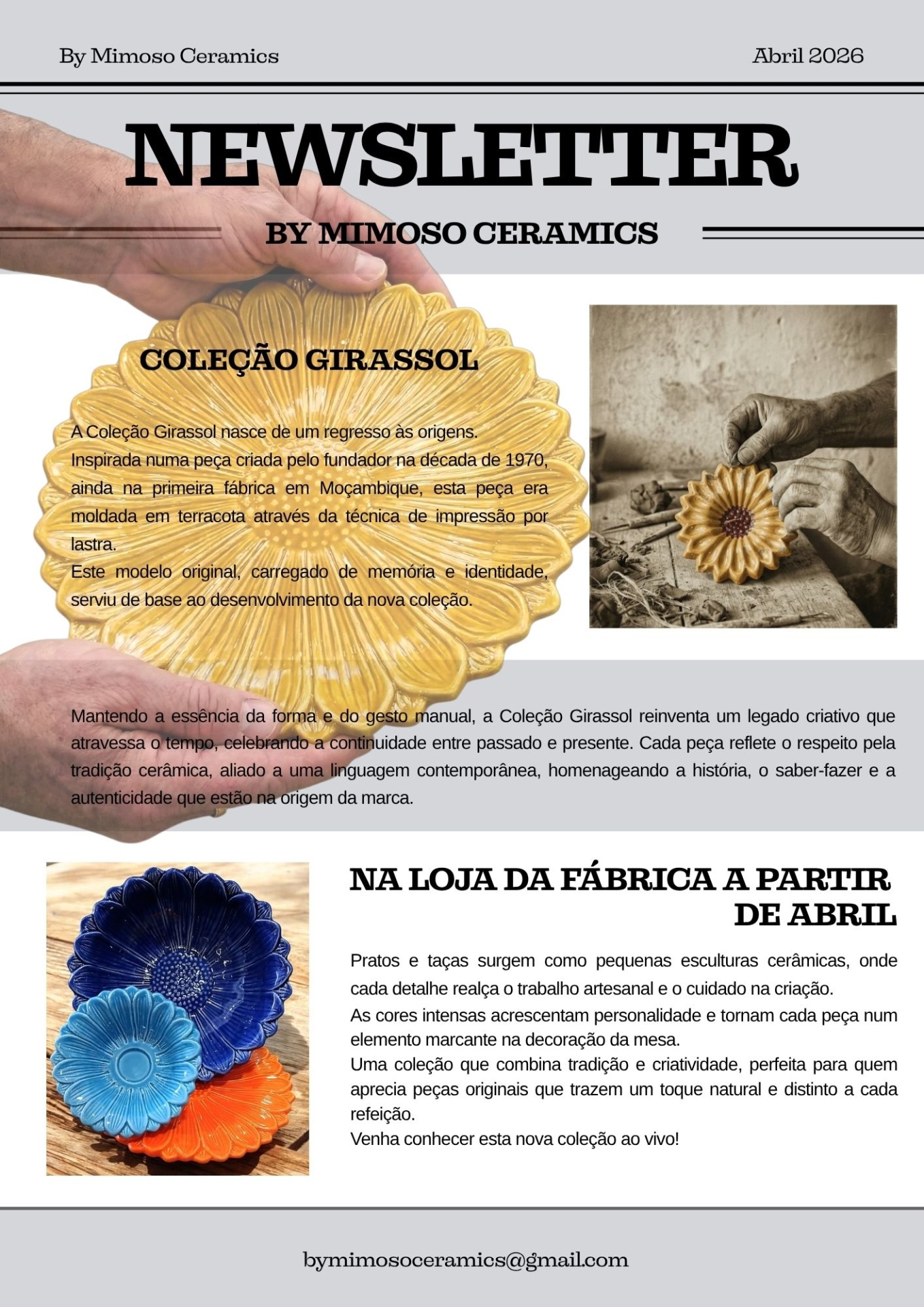 By Mimoso Ceramics

Abril 2026

NEWSLETTER

BY MIMOSO CERAMICS

COLEÇÃO GIRASSOL

A Coleção Girassol nasce de um regresso às origens.
Inspirada numa peça criada pelo fundador na década de 1970, ainda na primeira fábrica em Moçambique, esta peça era moldada em terracota através da técnica de impressão por lastra.
Este modelo original, carregado de memória e identidade, serviu de base ao desenvolvimento da nova coleção.

Mantendo a essência da forma e do gesto manual, a Coleção Girassol reinventa um legado criativo que atravessa o tempo, celebrando a continuidade entre passado e presente. Cada peça reflete o respeito pela tradição cerâmica, aliado a uma linguagem contemporânea, homenageando a história, o saber-fazer e a autenticidade que estão na origem da marca.

NA LOJA DA FÁBRICA A PARTIR DE ABRIL

Pratos e taças surgem como pequenas esculturas cerâmicas, onde cada detalhe realça o trabalho artesanal e o cuidado na criação.
As cores intensas acrescentam personalidade e tornam cada peça num elemento marcante na decoração da mesa.
Uma coleção que combina tradição e criatividade, perfeita para quem aprecia peças originais que trazem um toque natural e distinto a cada refeição.
Venha conhecer esta nova coleção ao vivo!

bymimosoceramics@gmail.com